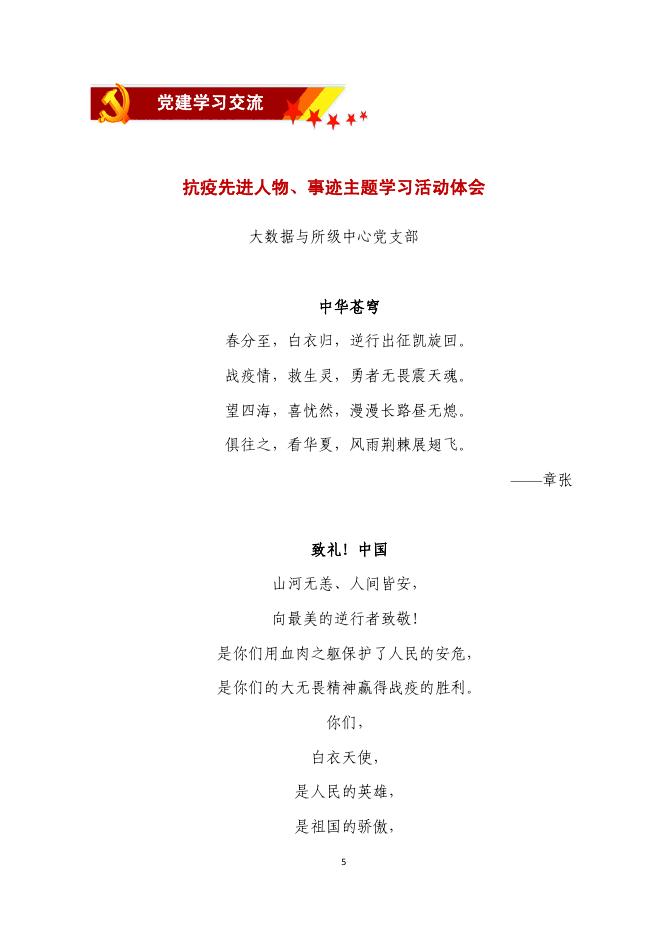 党建学习交流

抗疫先进人物、事迹主题学习活动体会

大数据与所级中心党支部

中华苍穹

春分至，白衣归，逆行出征凯旋回。

战疫情，救生灵，勇者无畏震天魂。

望四海，喜忧然，漫漫长路昼无熄。

俱往之，看华夏，风雨荆棘展翅飞。

——章张

致礼！中国

山河无恙、人间皆安，

向最美的逆行者致敬！

是你们用血肉之躯保护了人民的安危，

是你们的大无畏精神赢得战疫的胜利。

你们，

白衣天使，

是人民的英雄，

是祖国的骄傲，

5